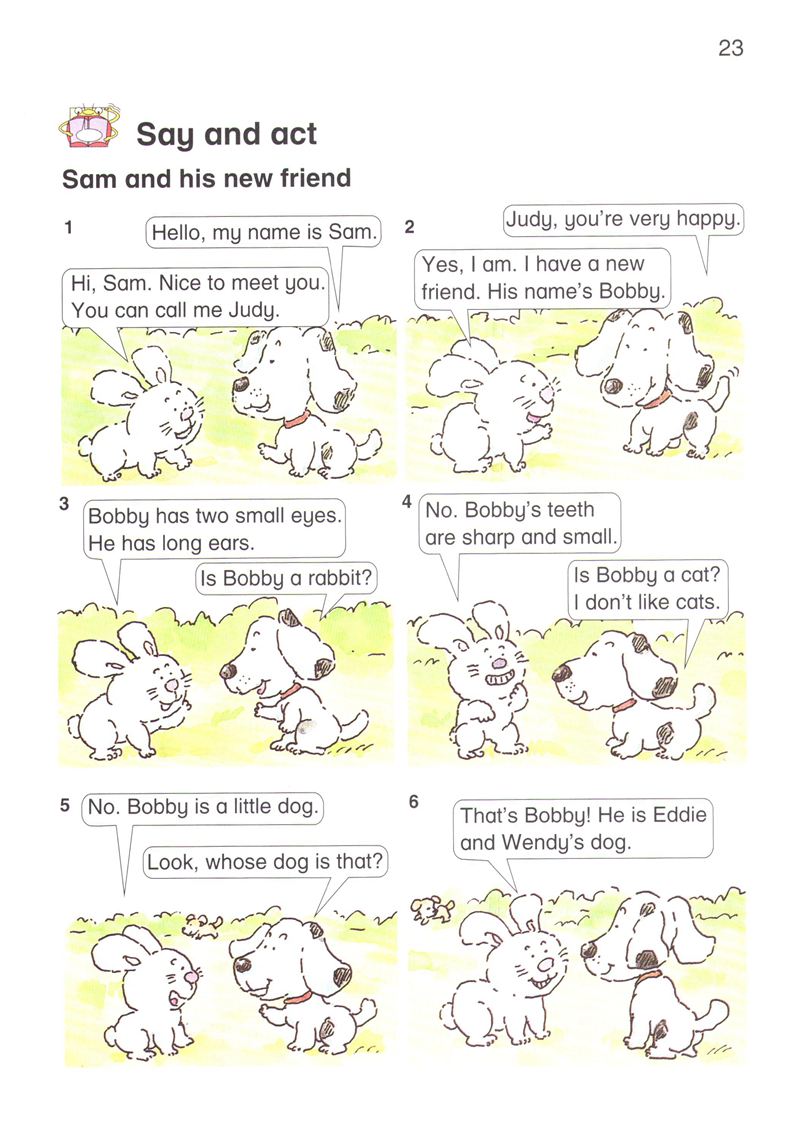 23

Say and act

Sam and his new friend

1

Hello, my name is Sam.

Hi, Sam. Nice to meet you. You can call me Judy.

2

Judy, you're very happy.

Yes, I am. I have a new friend. His name's Bobby.

3

Bobby has two small eyes. He has long ears.

Is Bobby a rabbit?

4

No. Bobby's teeth are sharp and small.

Is Bobby a cat? I don't like cats.

5

No. Bobby is a little dog.

Look, whose dog is that?

6

That's Bobby! He is Eddie and Wendy's dog.